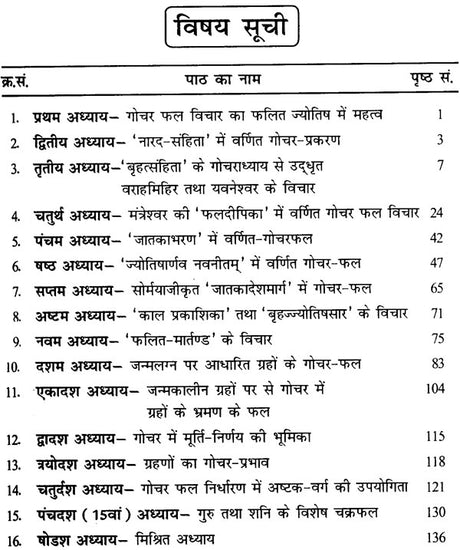 विषय सूची

| क्र.सं. | पाठ का नाम | पृष्ठ सं. |
|---|---|---|
| 1. | प्रथम अध्याय– गोचर फल विचार का फलित ज्योतिष में महत्व | 1 |
| 2. | द्वितीय अध्याय– 'नारद-संहिता' में वर्णित गोचर-प्रकरण | 3 |
| 3. | तृतीय अध्याय–'बृहत्संहिता' के गोचराध्याय से उद्धृत वराहमिहिर तथा यवनेश्वर के विचार | 7 |
| 4. | चतुर्थ अध्याय– मंत्रेश्वर की 'फलदीपिका' में वर्णित गोचर फल विचार | 24 |
| 5. | पंचम अध्याय– 'जातकाभरण' में वर्णित-गोचरफल | 42 |
| 6. | षष्ठ अध्याय– 'ज्योतिषार्णव नवनीतम्' में वर्णित गोचर-फल | 47 |
| 7. | सप्तम अध्याय– सोर्मयाजीकृत 'जातकादेशमार्ग' में गोचर-फल | 65 |
| 8. | अष्टम अध्याय– 'काल प्रकाशिका' तथा 'बृहज्ज्योतिषसार' के विचार | 71 |
| 9. | नवम अध्याय– 'फलित-मार्तण्ड' के विचार | 75 |
| 10. | दशम अध्याय– जन्मलग्न पर आधारित ग्रहों के गोचर-फल | 83 |
| 11. | एकादश अध्याय– जन्मकालीन ग्रहों पर से गोचर में ग्रहों के भ्रमण के फल | 104 |
| 12. | द्वादश अध्याय– गोचर में मूर्ति-निर्णय की भूमिका | 115 |
| 13. | त्रयोदश अध्याय– ग्रहणों का गोचर-प्रभाव | 118 |
| 14. | चतुर्दश अध्याय– गोचर फल निर्धारण में अष्टक-वर्ग की उपयोगिता | 121 |
| 15. | पंचदश ( 15वां ) अध्याय– गुरु तथा शनि के विशेष चक्रफल | 130 |
| 16. | षोडश अध्याय– मिश्रित अध्याय | 136 |